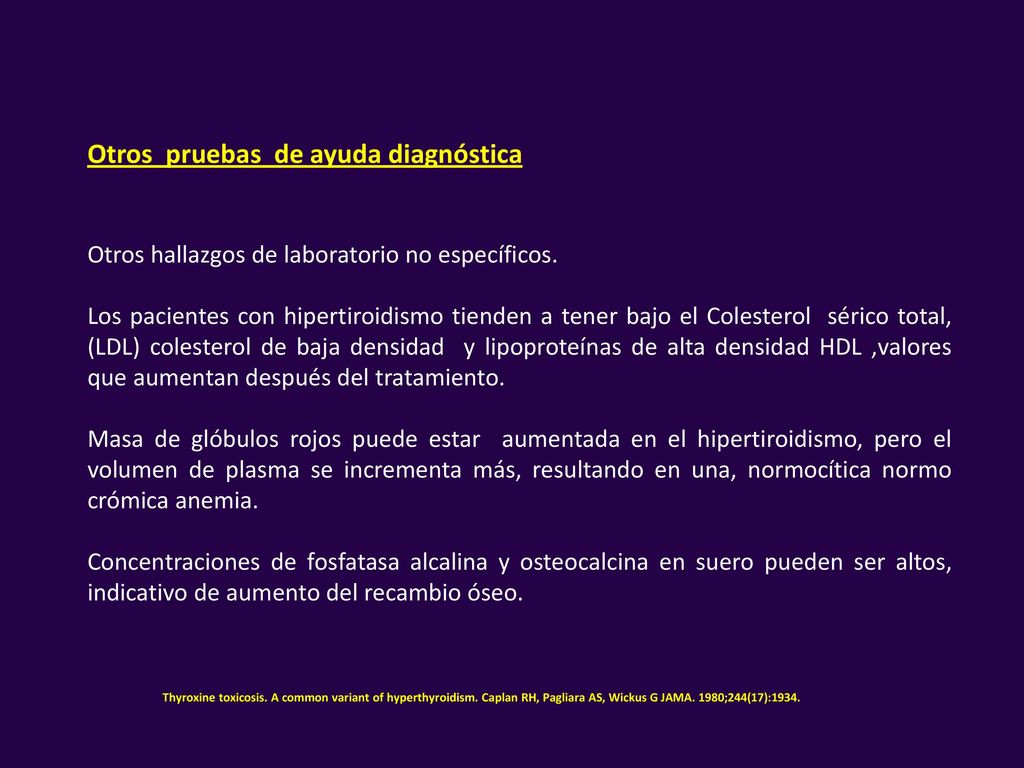 Otros pruebas de ayuda diagnóstica

Otros hallazgos de laboratorio no específicos.

Los pacientes con hipertiroidismo tienden a tener bajo el Colesterol sérico total, (LDL) colesterol de baja densidad y lipoproteínas de alta densidad HDL ,valores que aumentan después del tratamiento.

Masa de glóbulos rojos puede estar aumentada en el hipertiroidismo, pero el volumen de plasma se incrementa más, resultando en una, normocítica normo crómica anemia.

Concentraciones de fosfatasa alcalina y osteocalcina en suero pueden ser altos, indicativo de aumento del recambio óseo.

Thyroxine toxicosis. A common variant of hyperthyroidism. Caplan RH, Pagliara AS, Wickus G JAMA. 1980;244(17):1934.